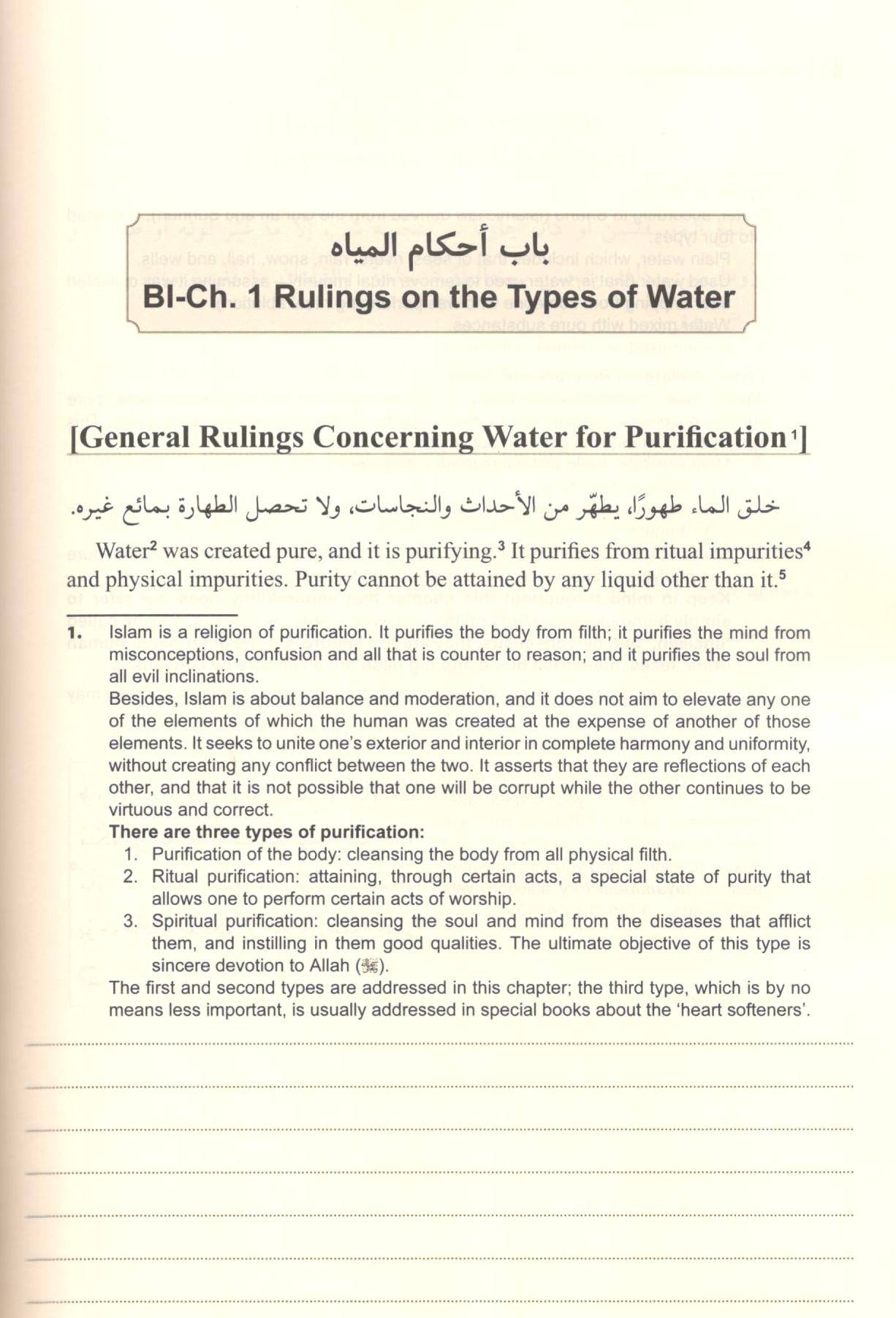 باب أحكام المياه
BI-Ch. 1 Rulings on the Types of Water

[General Rulings Concerning Water for Purification$^1$]

خلق الماء طهورًا، يطهّر من الأحداث والنجاسات، ولا تحصل الطهارة بمائع غيره.

Water$^2$ was created pure, and it is purifying.$^3$ It purifies from ritual impurities$^4$ and physical impurities. Purity cannot be attained by any liquid other than it.$^5$

1. Islam is a religion of purification. It purifies the body from filth; it purifies the mind from misconceptions, confusion and all that is counter to reason; and it purifies the soul from all evil inclinations.
Besides, Islam is about balance and moderation, and it does not aim to elevate any one of the elements of which the human was created at the expense of another of those elements. It seeks to unite one's exterior and interior in complete harmony and uniformity, without creating any conflict between the two. It asserts that they are reflections of each other, and that it is not possible that one will be corrupt while the other continues to be virtuous and correct.
There are three types of purification:
1. Purification of the body: cleansing the body from all physical filth.
2. Ritual purification: attaining, through certain acts, a special state of purity that allows one to perform certain acts of worship.
3. Spiritual purification: cleansing the soul and mind from the diseases that afflict them, and instilling in them good qualities. The ultimate objective of this type is sincere devotion to Allah (ﷻ).
The first and second types are addressed in this chapter; the third type, which is by no means less important, is usually addressed in special books about the 'heart softeners'.